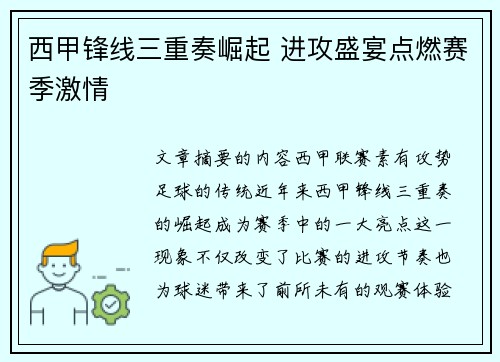 西甲锋线三重奏崛起 进攻盛宴点燃赛季激情

文章摘要的内容西甲联赛素有攻势足球的传统近年来西甲锋线三重奏的崛起成为赛季中的一大亮点这一现象不仅改变了比赛的进攻节奏也为球迷带来了前所未有的观赛体验